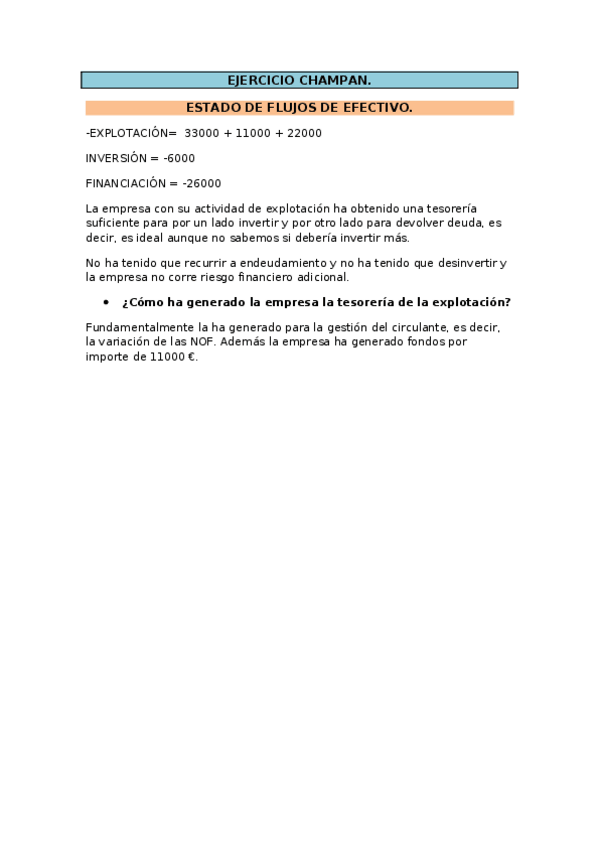 EJERCICIO CHAMPAN.

ESTADO DE FLUJOS DE EFECTIVO.

-EXPLOTACIÓN= 33000 + 11000 + 22000

INVERSIÓN = -6000

FINANCIACIÓN = -26000

La empresa con su actividad de explotación ha obtenido una tesorería suficiente para por un lado invertir y por otro lado para devolver deuda, es decir, es ideal aunque no sabemos si debería invertir más.

No ha tenido que recurrir a endeudamiento y no ha tenido que desinvertir y la empresa no corre riesgo financiero adicional.

• ¿Cómo ha generado la empresa la tesorería de la explotación?

Fundamentalmente la ha generado para la gestión del circulante, es decir, la variación de las NOF. Además la empresa ha generado fondos por importe de 11000 €.